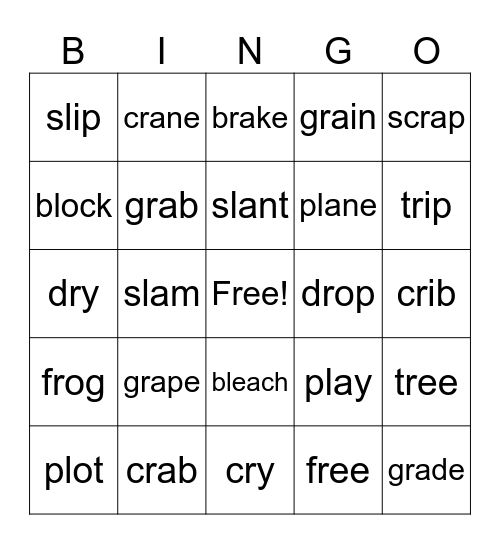 | B | I | N | G | O |
|---|---|---|---|---|
| slip | crane | brake | grain | scrap |
| block | grab | slant | plane | trip |
| dry | slam | Free! | drop | crib |
| frog | grape | bleach | play | tree |
| plot | crab | cry | free | grade |